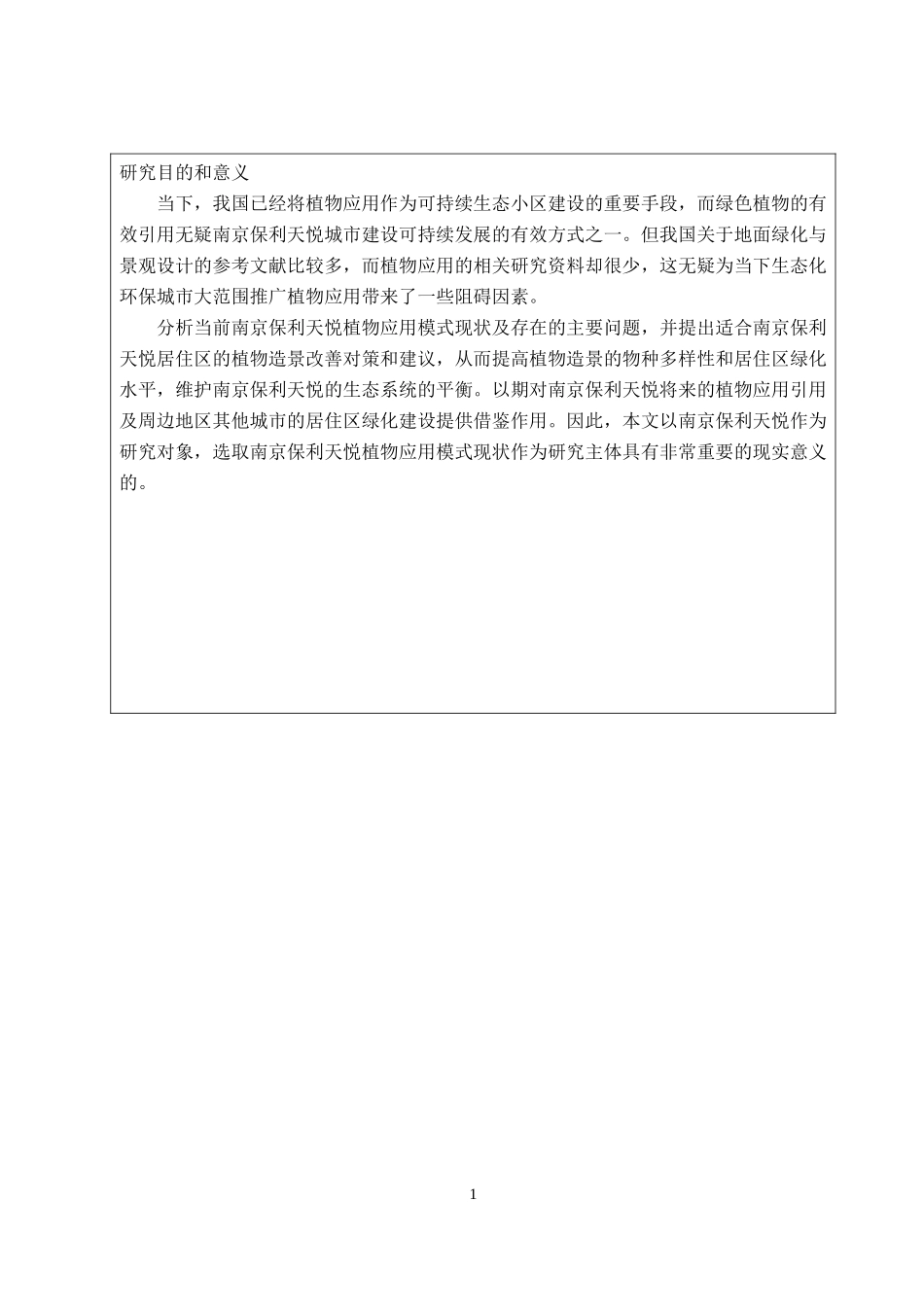 研究目的和意义

当下，我国已经将植物应用作为可持续生态小区建设的重要手段，而绿色植物的有效引用无疑南京保利天悦城市建设可持续发展的有效方式之一。但我国关于地面绿化与景观设计的参考文献比较多，而植物应用的相关研究资料却很少，这无疑为当下生态化环保城市大范围推广植物应用带来了一些阻碍因素。

分析当前南京保利天悦植物应用模式现状及存在的主要问题，并提出适合南京保利天悦居住区的植物造景改善对策和建议，从而提高植物造景的物种多样性和居住区绿化水平，维护南京保利天悦的生态系统的平衡。以期对南京保利天悦将来的植物应用引用及周边地区其他城市的居住区绿化建设提供借鉴作用。因此，本文以南京保利天悦作为研究对象，选取南京保利天悦植物应用模式现状作为研究主体具有非常重要的现实意义的。

1